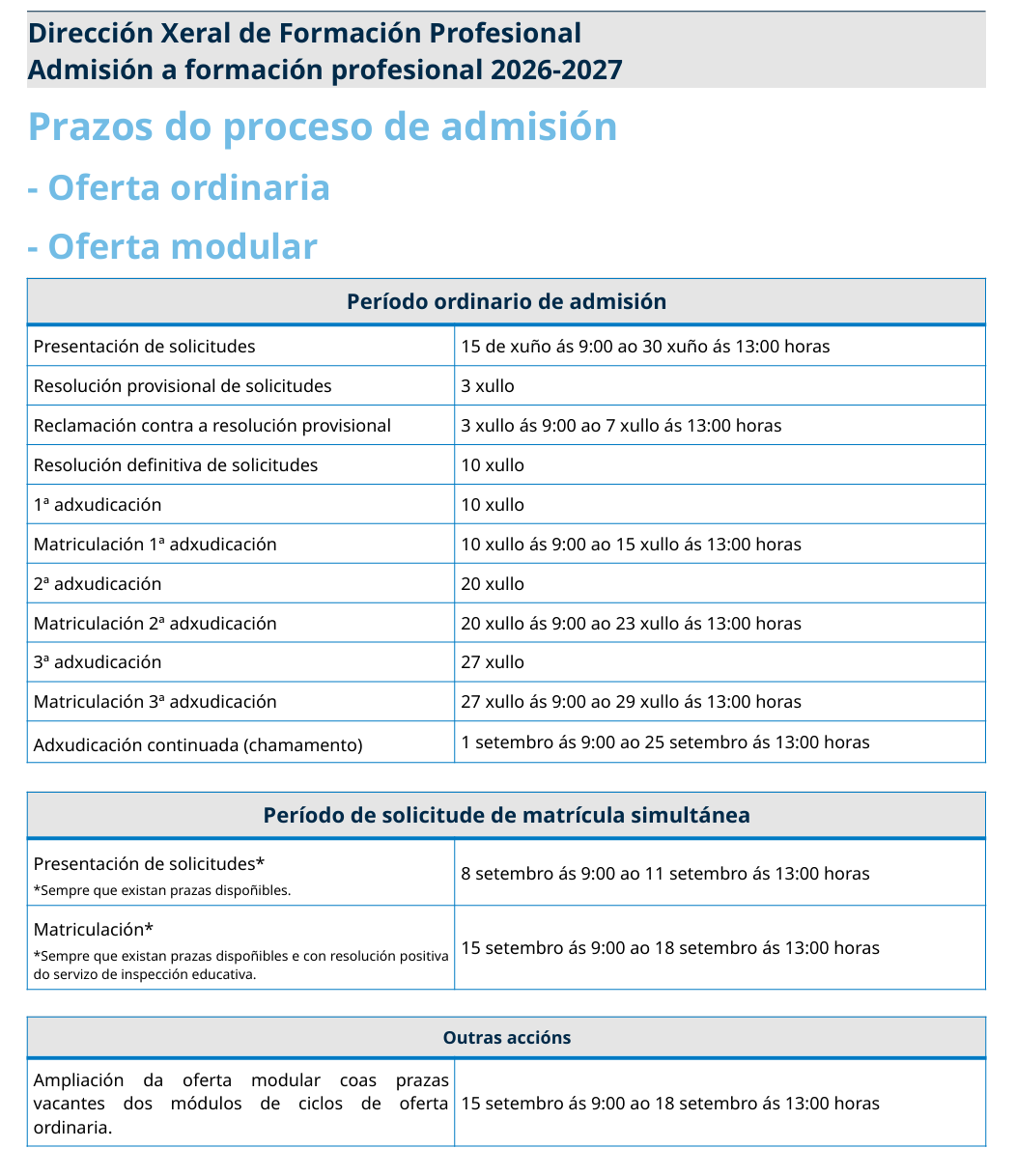 Dirección Xeral de Formación Profesional
Admisión a formación profesional 2026-2027

Prazos do proceso de admisión

- Oferta ordinaria

- Oferta modular

| Período ordinario de admisión | |
|---|---|
| Presentación de solicitudes | 15 de xuño ás 9:00 ao 30 xuño ás 13:00 horas |
| Resolución provisional de solicitudes | 3 xullo |
| Reclamación contra a resolución provisional | 3 xullo ás 9:00 ao 7 xullo ás 13:00 horas |
| Resolución definitiva de solicitudes | 10 xullo |
| 1ª adxudicación | 10 xullo |
| Matriculación 1ª adxudicación | 10 xullo ás 9:00 ao 15 xullo ás 13:00 horas |
| 2ª adxudicación | 20 xullo |
| Matriculación 2ª adxudicación | 20 xullo ás 9:00 ao 23 xullo ás 13:00 horas |
| 3ª adxudicación | 27 xullo |
| Matriculación 3ª adxudicación | 27 xullo ás 9:00 ao 29 xullo ás 13:00 horas |
| Adxudicación continuada (chamamento) | 1 setembro ás 9:00 ao 25 setembro ás 13:00 horas |

| Período de solicitude de matrícula simultánea | |
|---|---|
| Presentación de solicitudes* *Sempre que existan prazas dispoñibles. | 8 setembro ás 9:00 ao 11 setembro ás 13:00 horas |
| Matriculación* *Sempre que existan prazas dispoñibles e con resolución positiva do servizo de inspección educativa. | 15 setembro ás 9:00 ao 18 setembro ás 13:00 horas |

| Outras accións | |
|---|---|
| Ampliación da oferta modular coas prazas vacantes dos módulos de ciclos de oferta ordinaria. | 15 setembro ás 9:00 ao 18 setembro ás 13:00 horas |